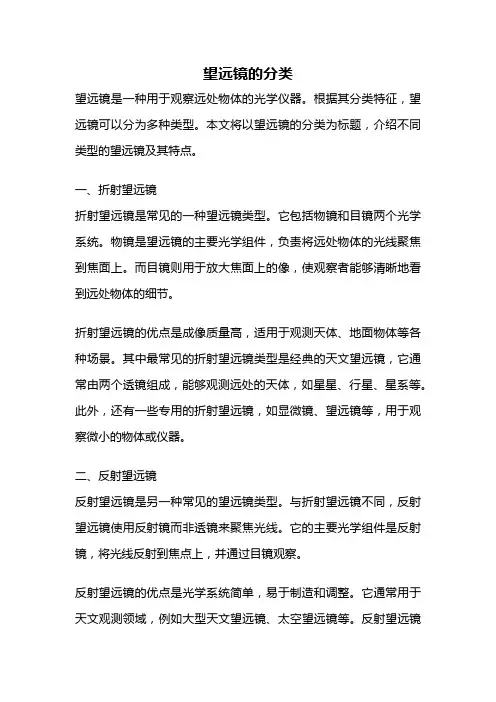 望远镜的分类

望远镜是一种用于观察远处物体的光学仪器。根据其分类特征，望远镜可以分为多种类型。本文将以望远镜的分类为标题，介绍不同类型的望远镜及其特点。

一、折射望远镜

折射望远镜是常见的一种望远镜类型。它包括物镜和目镜两个光学系统。物镜是望远镜的主要光学组件，负责将远处物体的光线聚焦到焦面上。而目镜则用于放大焦面上的像，使观察者能够清晰地看到远处物体的细节。

折射望远镜的优点是成像质量高，适用于观测天体、地面物体等各种场景。其中最常见的折射望远镜类型是经典的天文望远镜，它通常由两个透镜组成，能够观测远处的天体，如星星、行星、星系等。此外，还有一些专用的折射望远镜，如显微镜、望远镜等，用于观察微小的物体或仪器。

二、反射望远镜

反射望远镜是另一种常见的望远镜类型。与折射望远镜不同，反射望远镜使用反射镜而非透镜来聚焦光线。它的主要光学组件是反射镜，将光线反射到焦点上，并通过目镜观察。

反射望远镜的优点是光学系统简单，易于制造和调整。它通常用于天文观测领域，例如大型天文望远镜、太空望远镜等。反射望远镜